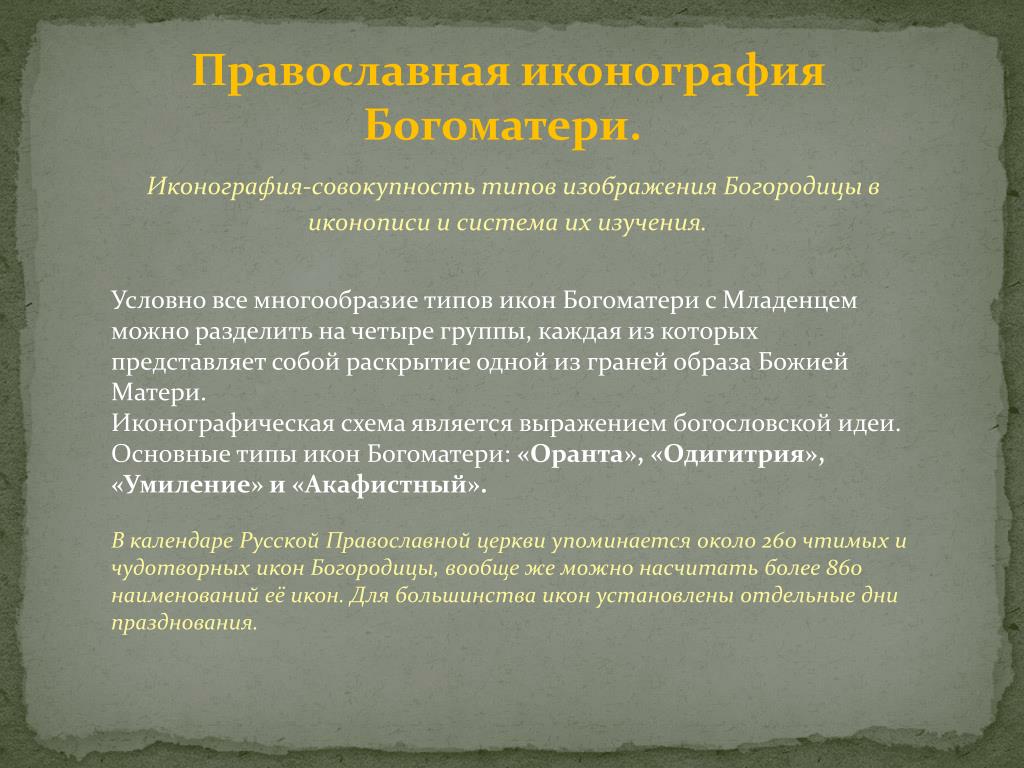 Православная иконография Богоматери.

Иконография-совокупность типов изображения Богородицы в иконописи и система их изучения.

Условно все многообразие типов икон Богоматери с Младенцем можно разделить на четыре группы, каждая из которых представляет собой раскрытие одной из граней образа Божией Матери.
Иконографическая схема является выражением богословской идеи. Основные типы икон Богоматери: «Оранта», «Одигитрия», «Умиление» и «Акафистный».

В календаре Русской Православной церкви упоминается около 260 чтимых и чудотворных икон Богородицы, вообще же можно насчитать более 860 наименований её икон. Для большинства икон установлены отдельные дни празднования.